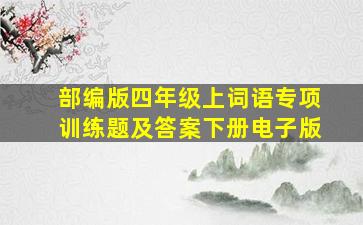 部编版四年级上词语专项训练题及答案下册电子版